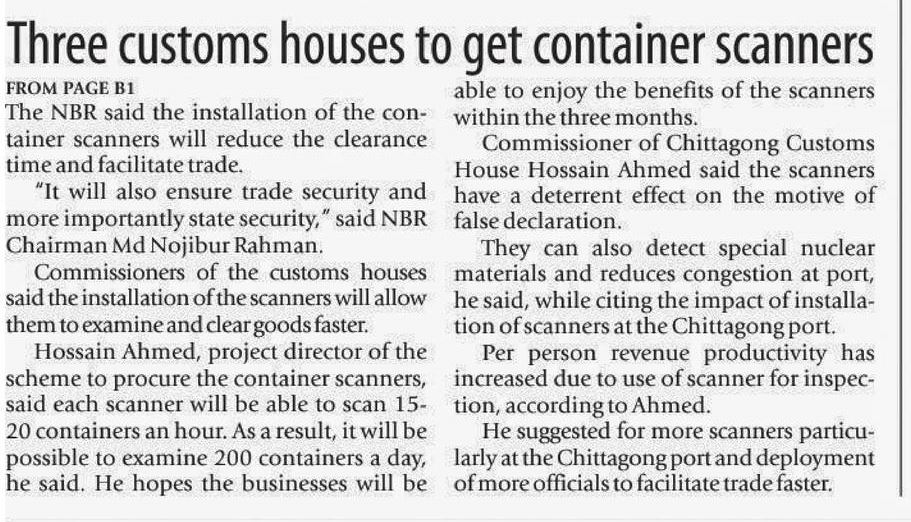 Three customs houses to get container scanners

FROM PAGE B1

The NBR said the installation of the container scanners will reduce the clearance time and facilitate trade.

"It will also ensure trade security and more importantly state security," said NBR Chairman Md Nojibur Rahman.

Commissioners of the customs houses said the installation of the scanners will allow them to examine and clear goods faster.

Hossain Ahmed, project director of the scheme to procure the container scanners, said each scanner will be able to scan 15-20 containers an hour. As a result, it will be possible to examine 200 containers a day, he said. He hopes the businesses will be able to enjoy the benefits of the scanners within the three months.

Commissioner of Chittagong Customs House Hossain Ahmed said the scanners have a deterrent effect on the motive of false declaration.

They can also detect special nuclear materials and reduces congestion at port, he said, while citing the impact of installation of scanners at the Chittagong port.

Per person revenue productivity has increased due to use of scanner for inspection, according to Ahmed.

He suggested for more scanners particularly at the Chittagong port and deployment of more officials to facilitate trade faster.